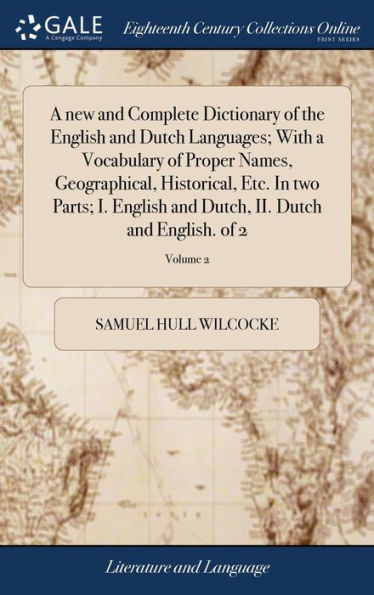 GALE
A Cengage Company

Eighteenth Century Collections Online
PRINT SERIES

A new and Complete Dictionary of the English and Dutch Languages; With a Vocabulary of Proper Names, Geographical, Historical, Etc. In two Parts; I. English and Dutch, II. Dutch and English. of 2

Volume 2

SAMUEL HULL WILCOCKE

Literature and Language